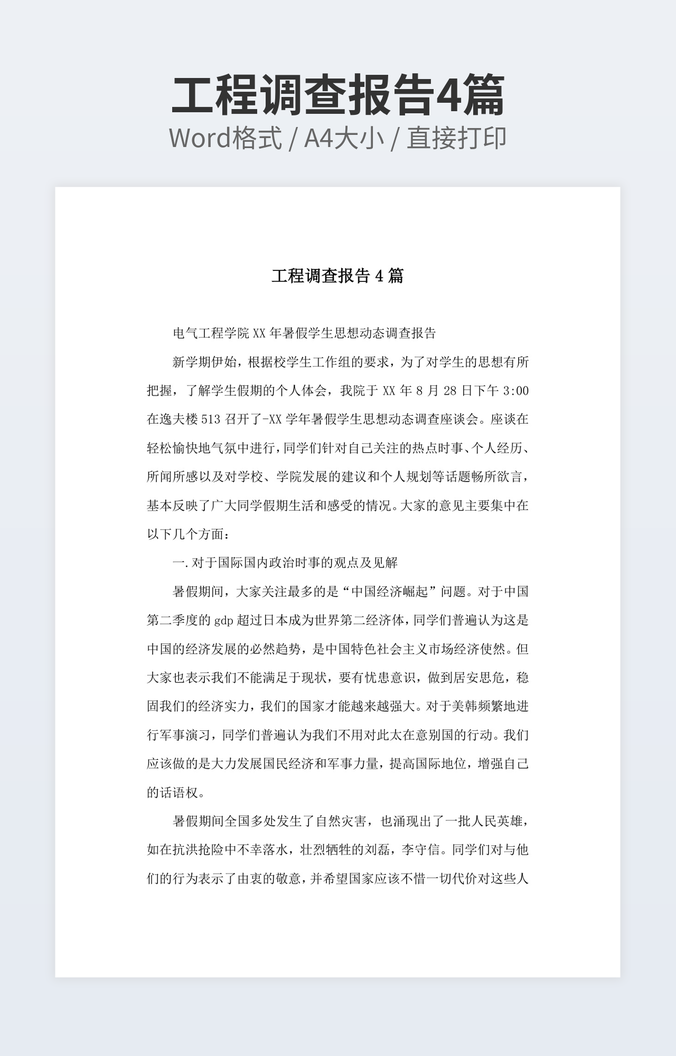 工程调查报告4篇

Word格式 / A4大小 / 直接打印

工程调查报告 4 篇

电气工程学院 XX 年暑假学生思想动态调查报告

新学期伊始，根据校学生工作组的要求，为了对学生的思想有所把握，了解学生假期的个人体会，我院于 XX 年 8 月 28 日下午 3:00 在逸夫楼 513 召开了-XX 学年暑假学生思想动态调查座谈会。座谈在轻松愉快地气氛中进行，同学们针对自己关注的热点时事、个人经历、所闻所感以及对学校、学院发展的建议和个人规划等话题畅所欲言，基本反映了广大同学假期生活和感受的情况。大家的意见主要集中在以下几个方面：

一.对于国际国内政治时事的观点及见解

暑假期间，大家关注最多的是“中国经济崛起”问题。对于中国第二季度的 gdp 超过日本成为世界第二经济体，同学们普遍认为这是中国的经济发展的必然趋势，是中国特色社会主义市场经济使然。但大家也表示我们不能满足于现状，要有忧患意识，做到居安思危，稳固我们的经济实力，我们的国家才能越来越强大。对于美韩频繁地进行军事演习，同学们普遍认为我们不用对此太在意别国的行动。我们应该做的是大力发展国民经济和军事力量，提高国际地位，增强自己的话语权。

暑假期间全国多处发生了自然灾害，也涌现出了一批人民英雄，如在抗洪抢险中不幸落水，壮烈牺牲的刘磊，李守信。同学们对与他们的行为表示了由衷的敬意，并希望国家应该不惜一切代价对这些人